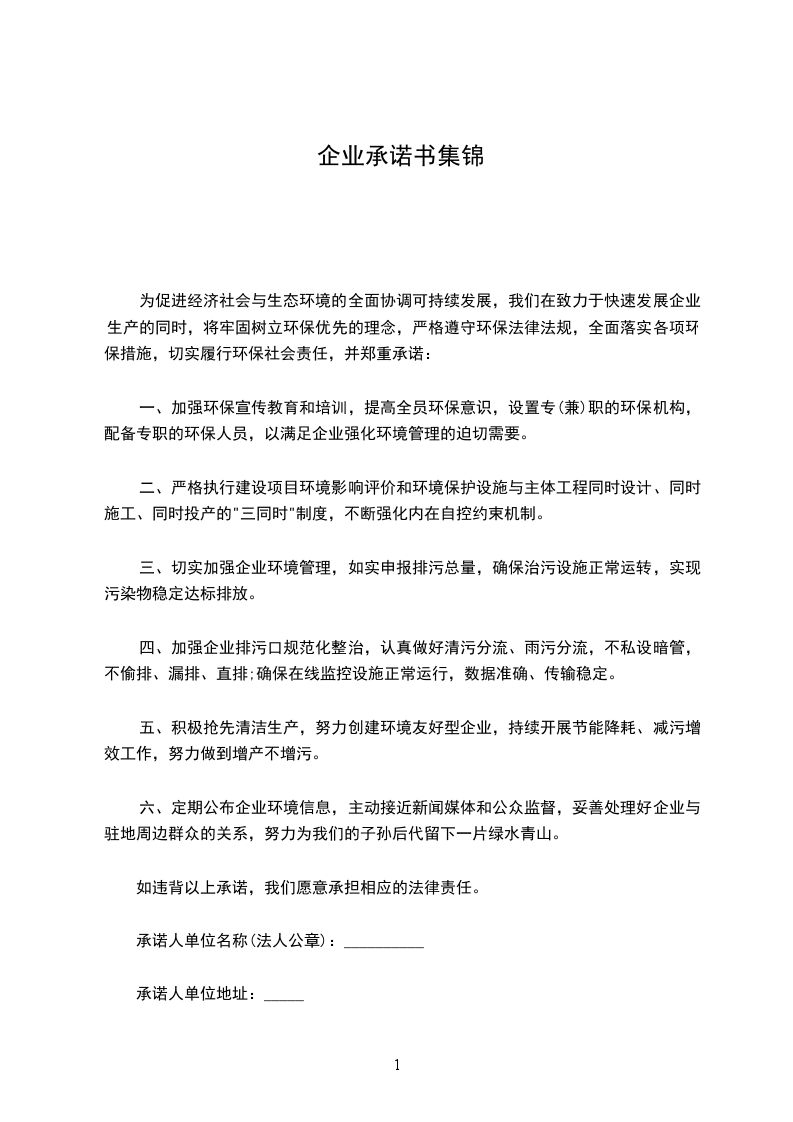 企业承诺书集锦

为促进经济社会与生态环境的全面协调可持续发展，我们在致力于快速发展企业生产的同时，将牢固树立环保优先的理念，严格遵守环保法律法规，全面落实各项环保措施，切实履行环保社会责任，并郑重承诺：

一、加强环保宣传教育和培训，提高全员环保意识，设置专(兼)职的环保机构，配备专职的环保人员，以满足企业强化环境管理的迫切需要。

二、严格执行建设项目环境影响评价和环境保护设施与主体工程同时设计、同时施工、同时投产的"三同时"制度，不断强化内在自控约束机制。

三、切实加强企业环境管理，如实申报排污总量，确保治污设施正常运转，实现污染物稳定达标排放。

四、加强企业排污口规范化整治，认真做好清污分流、雨污分流，不私设暗管，不偷排、漏排、直排;确保在线监控设施正常运行，数据准确、传输稳定。

五、积极抢先清洁生产，努力创建环境友好型企业，持续开展节能降耗、减污增效工作，努力做到增产不增污。

六、定期公布企业环境信息，主动接近新闻媒体和公众监督，妥善处理好企业与驻地周边群众的关系，努力为我们的子孙后代留下一片绿水青山。

如违背以上承诺，我们愿意承担相应的法律责任。

承诺人单位名称(法人公章)：__________

承诺人单位地址：_____

1